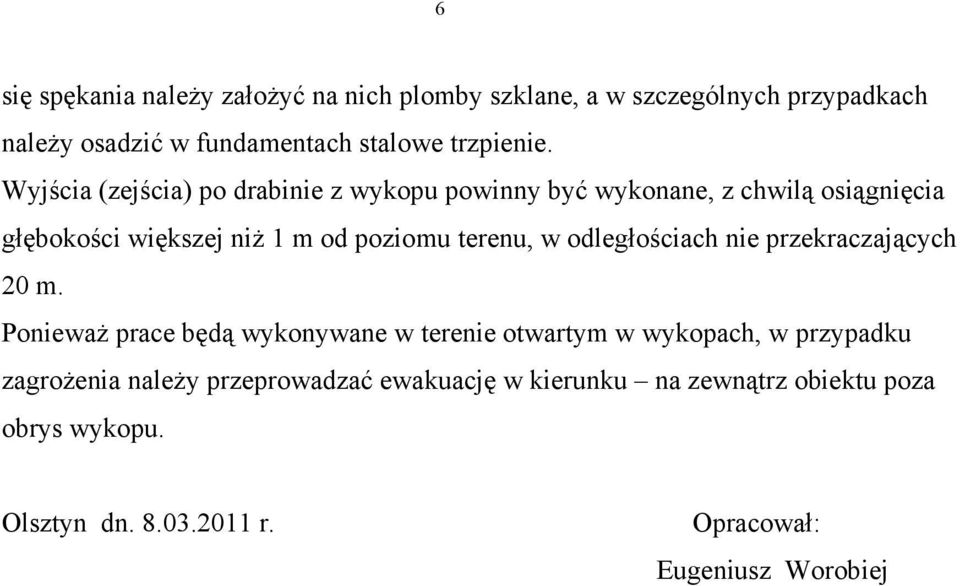 6

się spękania należy założyć na nich plomby szklane, a w szczególnych przypadkach należy osadzić w fundamentach stalowe trzpienie.

Wyjścia (zejścia) po drabinie z wykopu powinny być wykonane, z chwilą osiągnięcia głębokości większej niż 1 m od poziomu terenu, w odległościach nie przekraczających 20 m.

Ponieważ prace będą wykonywane w terenie otwartym w wykopach, w przypadku zagrożenia należy przeprowadzać ewakuację w kierunku – na zewnątrz obiektu poza obrys wykopu.

Olsztyn dn. 8.03.2011 r.

Opracował:

Eugeniusz Worobiej